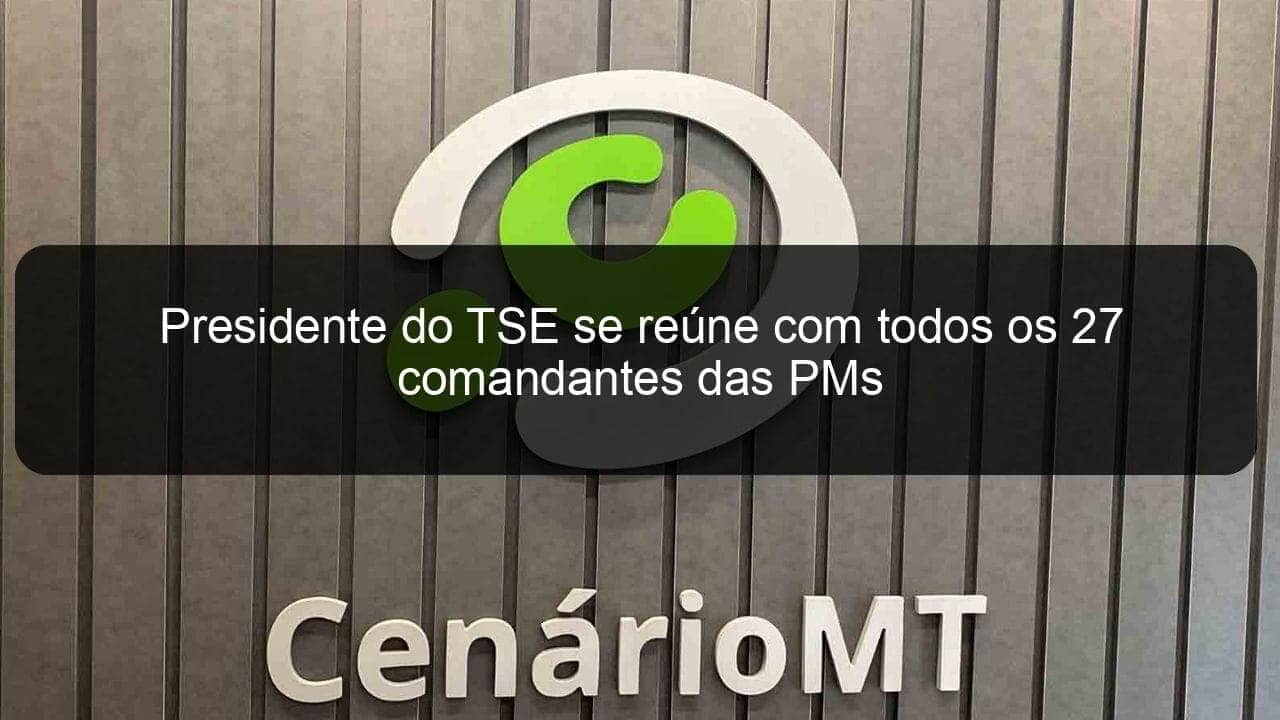 Presidente do TSE se reúne com todos os 27 comandantes das PMs

CenárioMT